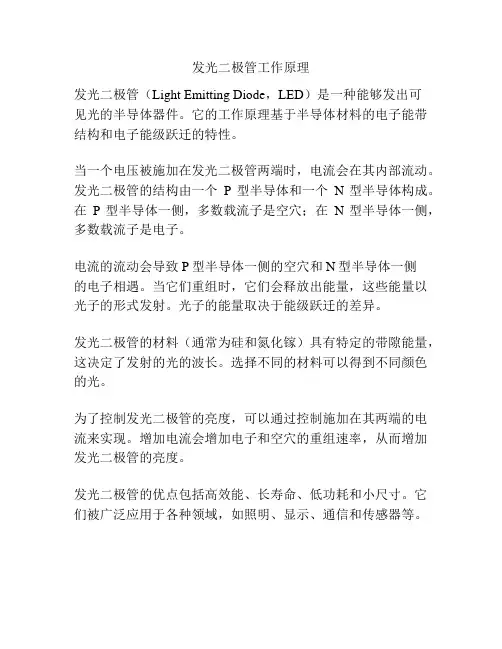 发光二极管工作原理

发光二极管（Light Emitting Diode，LED）是一种能够发出可见光的半导体器件。它的工作原理基于半导体材料的电子能带结构和电子能级跃迁的特性。

当一个电压被施加在发光二极管两端时，电流会在其内部流动。发光二极管的结构由一个 P 型半导体和一个 N 型半导体构成。在 P 型半导体一侧，多数载流子是空穴；在 N 型半导体一侧，多数载流子是电子。

电流的流动会导致 P 型半导体一侧的空穴和 N 型半导体一侧的电子相遇。当它们重组时，它们会释放出能量，这些能量以光子的形式发射。光子的能量取决于能级跃迁的差异。

发光二极管的材料（通常为硅和氮化镓）具有特定的带隙能量，这决定了发射的光的波长。选择不同的材料可以得到不同颜色的光。

为了控制发光二极管的亮度，可以通过控制施加在其两端的电流来实现。增加电流会增加电子和空穴的重组速率，从而增加发光二极管的亮度。

发光二极管的优点包括高效能、长寿命、低功耗和小尺寸。它们被广泛应用于各种领域，如照明、显示、通信和传感器等。